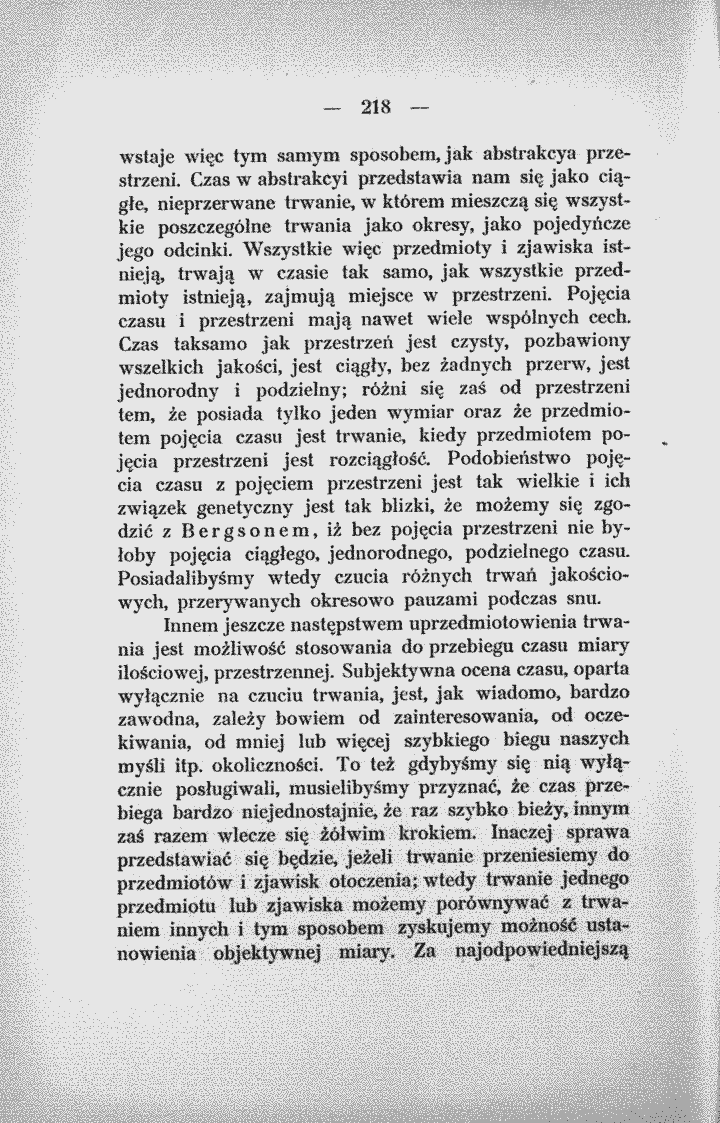 — 218 —

wstaje więc tym samym sposobem, jak abstrakcya przestrzeni. Czas w abstrakcyi przedstawia nam się jako ciągłe, nieprzerwane trwanie, w którem mieszczą się wszystkie poszczególne trwania jako okresy, jako pojedyńcze jego odcinki. Wszystkie więc przedmioty i zjawiska istnieją, trwają w czasie tak samo, jak wszystkie przedmioty istnieją, zajmują miejsce w przestrzeni. Pojęcia czasu i przestrzeni mają nawet wiele wspólnych cech. Czas taksamo jak przestrzeń jest czysty, pozbawiony wszelkich jakości, jest ciągły, bez żadnych przerw, jest jednorodny i podzielny; różni się zaś od przestrzeni tem, że posiada tylko jeden wymiar oraz że przedmiotem pojęcia czasu jest trwanie, kiedy przedmiotem pojęcia przestrzeni jest rozciągłość. Podobieństwo pojęcia czasu z pojęciem przestrzeni jest tak wielkie i ich związek genetyczny jest tak blizki, że możemy się zgodzić z Bergsonem, iż bez pojęcia przestrzeni nie byłoby pojęcia ciągłego, jednorodnego, podzielnego czasu. Posiadalibyśmy wtedy czucia różnych trwań jakościowych, przerywanych okresowo pauzami podczas snu.

Innem jeszcze następstwem uprzedmiotowienia trwania jest możliwość stosowania do przebiegu czasu miary ilościowej, przestrzennej. Subjektywna ocena czasu, oparta wyłącznie na czuciu trwania, jest, jak wiadomo, bardzo zawodna, zależy bowiem od zainteresowania, od oczekiwania, od mniej lub więcej szybkiego biegu naszych myśli itp. okoliczności. To też gdybyśmy się nią wyłącznie posługiwali, musielibyśmy przyznać, że czas przebiega bardzo niejednostajnie, że raz szybko bieży, innym zaś razem wlecze się żółwim krokiem. Inaczej sprawa przedstawiać się będzie, jeżeli trwanie przeniesiemy do przedmiotów i zjawisk otoczenia; wtedy trwanie jednego przedmiotu lub zjawiska możemy porównywać z trwaniem innych i tym sposobem zyskujemy możność ustanowienia objektywnej miary. Za najodpowiedniejszą